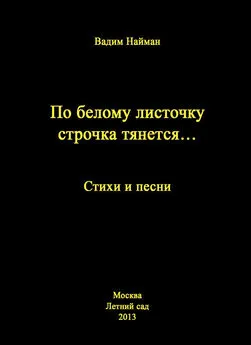 Вадим Найман

По белому листочку строчка тянется…

Стихи и песни

Москва
Летний сад
2013